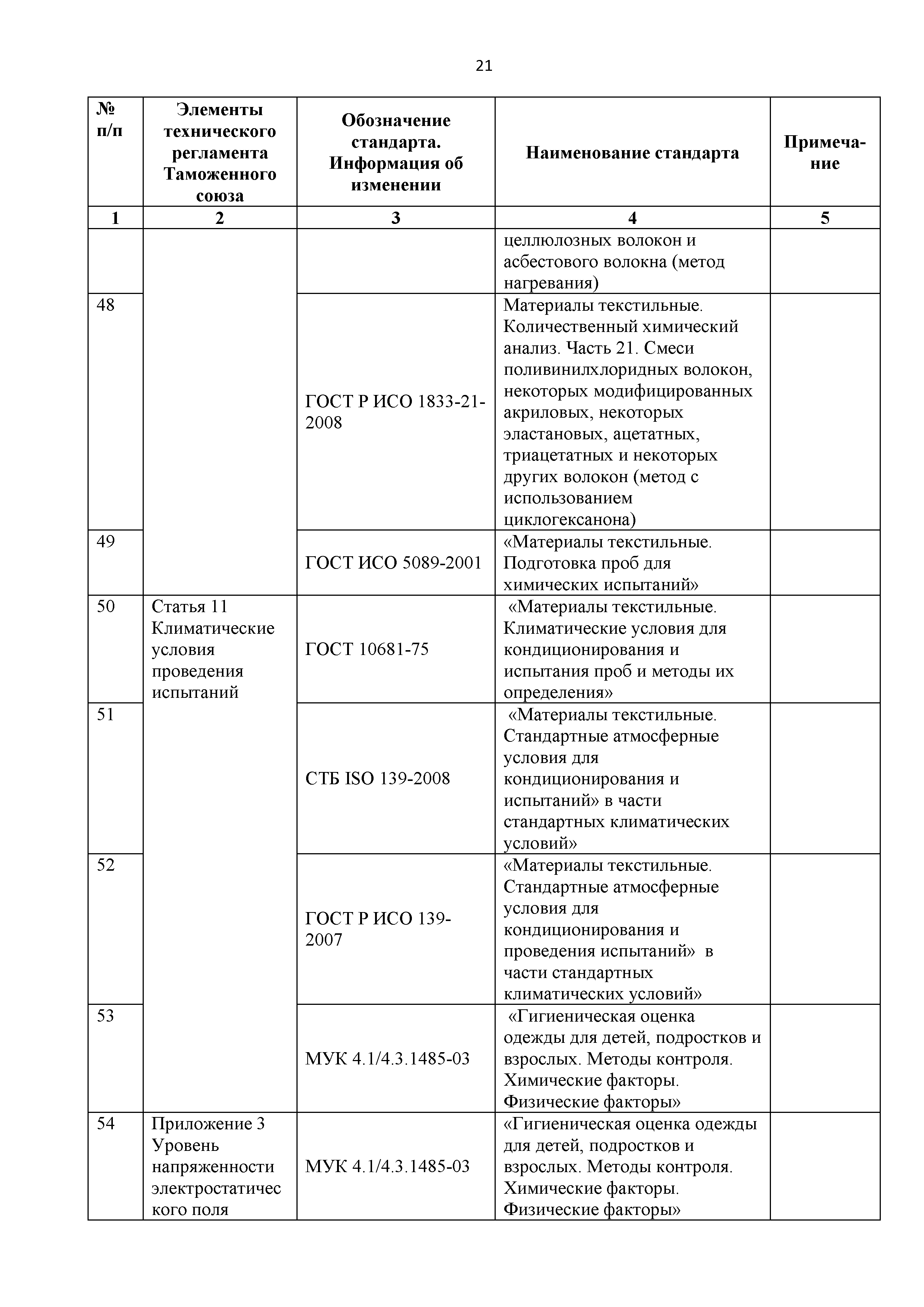 21

| № п/п | Элементы технического регламента Таможенного союза | Обозначение стандарта. Информация об изменении | Наименование стандарта | Примечание |
|---|---|---|---|---|
| 1 | 2 | 3 | 4 | 5 |
| | | | целлюлозных волокон и асбестового волокна (метод нагревания) | |
| 48 | | ГОСТ Р ИСО 1833-21-2008 | Материалы текстильные. Количественный химический анализ. Часть 21. Смеси поливинилхлоридных волокон, некоторых модифицированных акриловых, некоторых эластановых, ацетатных, триацетатных и некоторых других волокон (метод с использованием циклогексанона) | |
| 49 | | ГОСТ ИСО 5089-2001 | «Материалы текстильные. Подготовка проб для химических испытаний» | |
| 50 | Статья 11 Климатические условия проведения испытаний | ГОСТ 10681-75 | «Материалы текстильные. Климатические условия для кондиционирования и испытания проб и методы их определения» | |
| 51 | | СТБ ISO 139-2008 | «Материалы текстильные. Стандартные атмосферные условия для кондиционирования и испытаний» в части стандартных климатических условий» | |
| 52 | | ГОСТ Р ИСО 139-2007 | «Материалы текстильные. Стандартные атмосферные условия для кондиционирования и проведения испытаний» в части стандартных климатических условий» | |
| 53 | | МУК 4.1/4.3.1485-03 | «Гигиеническая оценка одежды для детей, подростков и взрослых. Методы контроля. Химические факторы. Физические факторы» | |
| 54 | Приложение 3 Уровень напряженности электростатического поля | МУК 4.1/4.3.1485-03 | «Гигиеническая оценка одежды для детей, подростков и взрослых. Методы контроля. Химические факторы. Физические факторы» | |